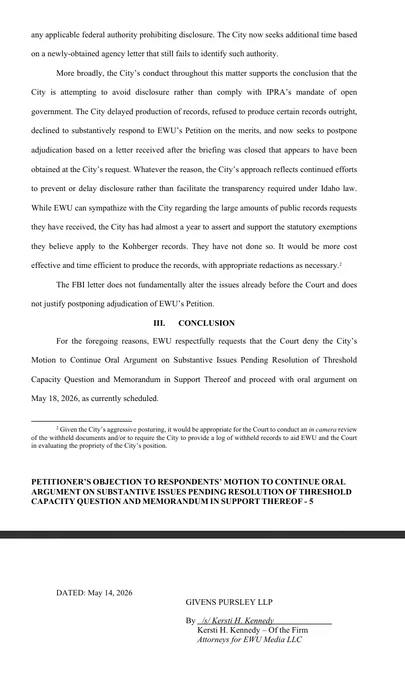 any applicable federal authority prohibiting disclosure. The City now seeks additional time based on a newly-obtained agency letter that still fails to identify such authority.

More broadly, the City's conduct throughout this matter supports the conclusion that the City is attempting to avoid disclosure rather than comply with IPRA's mandate of open government. The City delayed production of records, refused to produce certain records outright, declined to substantively respond to EWU's Petition on the merits, and now seeks to postpone adjudication based on a letter received after the briefing was closed that appears to have been obtained at the City's request. Whatever the reason, the City's approach reflects continued efforts to prevent or delay disclosure rather than facilitate the transparency required under Idaho law. While EWU can sympathize with the City regarding the large amounts of public records requests they have received, the City has had almost a year to assert and support the statutory exemptions they believe apply to the Kohberger records. They have not done so. It would be more cost effective and time efficient to produce the records, with appropriate redactions as necessary.$^2$

The FBI letter does not fundamentally alter the issues already before the Court and does not justify postponing adjudication of EWU's Petition.

III. CONCLUSION

For the foregoing reasons, EWU respectfully requests that the Court deny the City's Motion to Continue Oral Argument on Substantive Issues Pending Resolution of Threshold Capacity Question and Memorandum in Support Thereof and proceed with oral argument on May 18, 2026, as currently scheduled.

$^2$ Given the City's aggressive posturing, it would be appropriate for the Court to conduct an in camera review of the withheld documents and/or to require the City to provide a log of withheld records to aid EWU and the Court in evaluating the propriety of the City's position.

PETITIONER'S OBJECTION TO RESPONDENTS' MOTION TO CONTINUE ORAL ARGUMENT ON SUBSTANTIVE ISSUES PENDING RESOLUTION OF THRESHOLD CAPACITY QUESTION AND MEMORANDUM IN SUPPORT THEREOF - 5

DATED: May 14, 2026

GIVENS PURSLEY LLP

By /s/ Kersti H. Kennedy
Kersti H. Kennedy – Of the Firm
Attorneys for EWU Media LLC